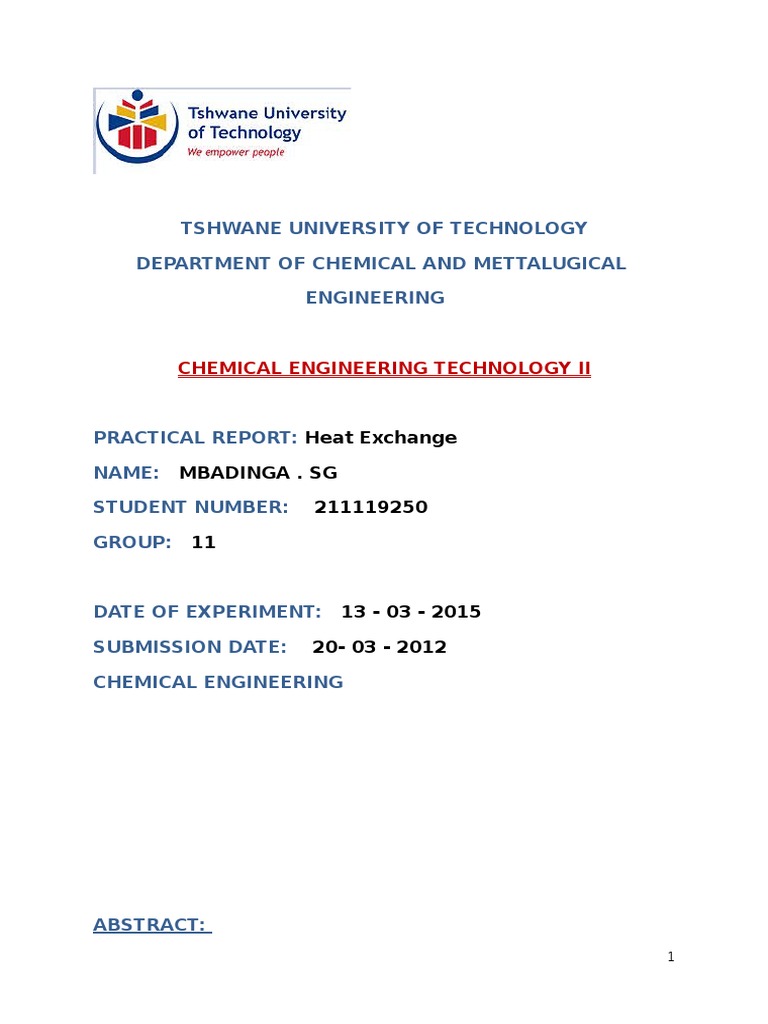 Tshwane University of Technology
We empower people

TSHWANE UNIVERSITY OF TECHNOLOGY
DEPARTMENT OF CHEMICAL AND METTALUGICAL ENGINEERING

CHEMICAL ENGINEERING TECHNOLOGY II

PRACTICAL REPORT: Heat Exchange
NAME: MBADINGA . SG
STUDENT NUMBER: 211119250
GROUP: 11

DATE OF EXPERIMENT: 13 - 03 - 2015
SUBMISSION DATE: 20- 03 - 2012
CHEMICAL ENGINEERING

ABSTRACT:

1